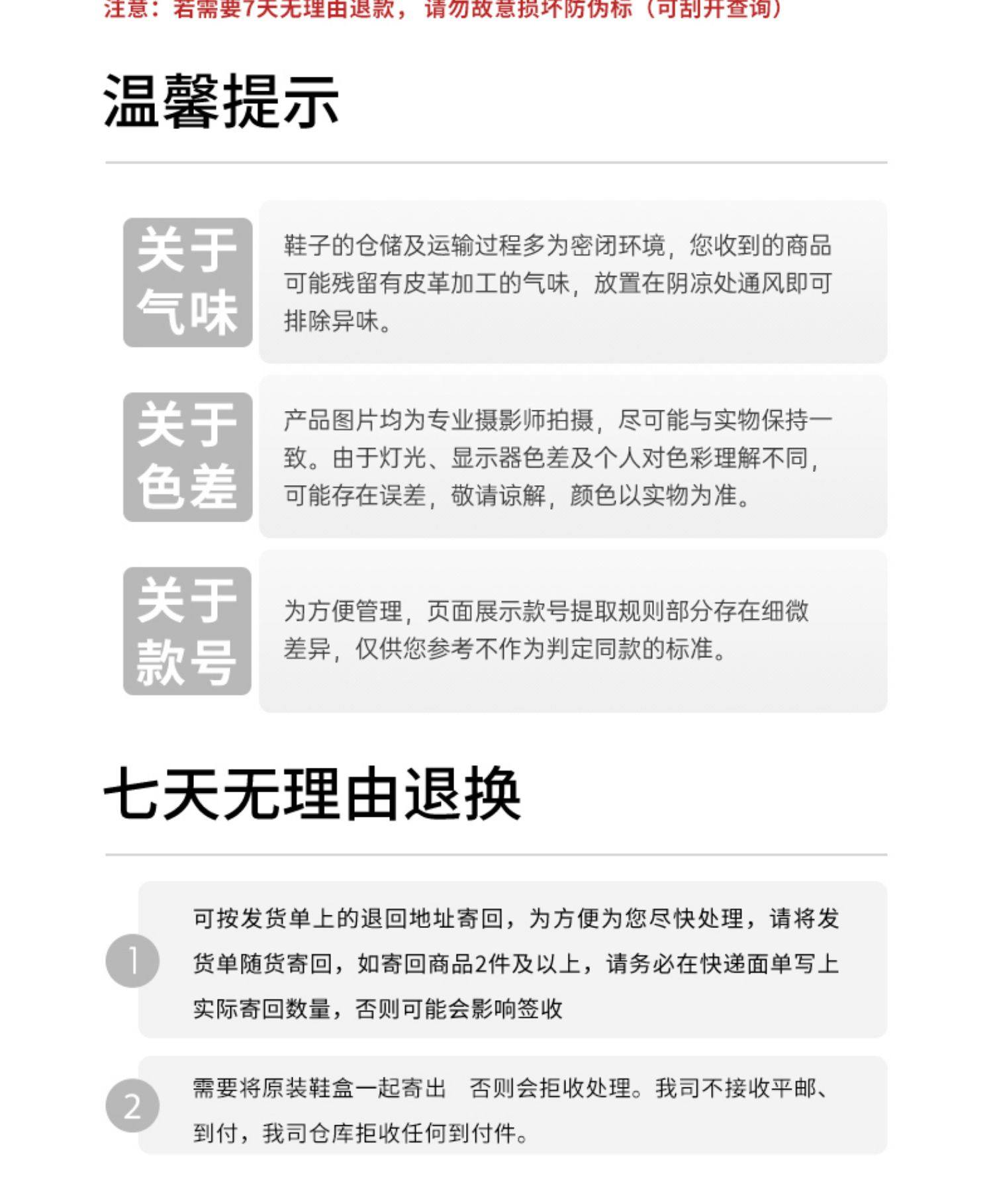 注意：若需要7天无理由退款，请勿故意损坏防伪标（可刮开查询）

温馨提示

关于气味

鞋子的仓储及运输过程多为密闭环境，您收到的商品可能残留有皮革加工的气味，放置在阴凉处通风即可排除异味。

关于色差

产品图片均为专业摄影师拍摄，尽可能与实物保持一致。由于灯光、显示器色差及个人对色彩理解不同，可能存在误差，敬请谅解，颜色以实物为准。

关于款号

为方便管理，页面展示款号提取规则部分存在细微差异，仅供您参考不作为判定同款的标准。

七天无理由退换

1

可按发货单上的退回地址寄回，为方便为您尽快处理，请将发货单随货寄回，如寄回商品2件及以上，请务必在快递面单写上实际寄回数量，否则可能会影响签收

2

需要将原装鞋盒一起寄出 否则会拒收处理。我司不接收平邮、到付，我司仓库拒收任何到付件。